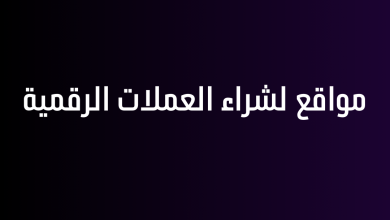 مواقع لشراء العملات الرقمية